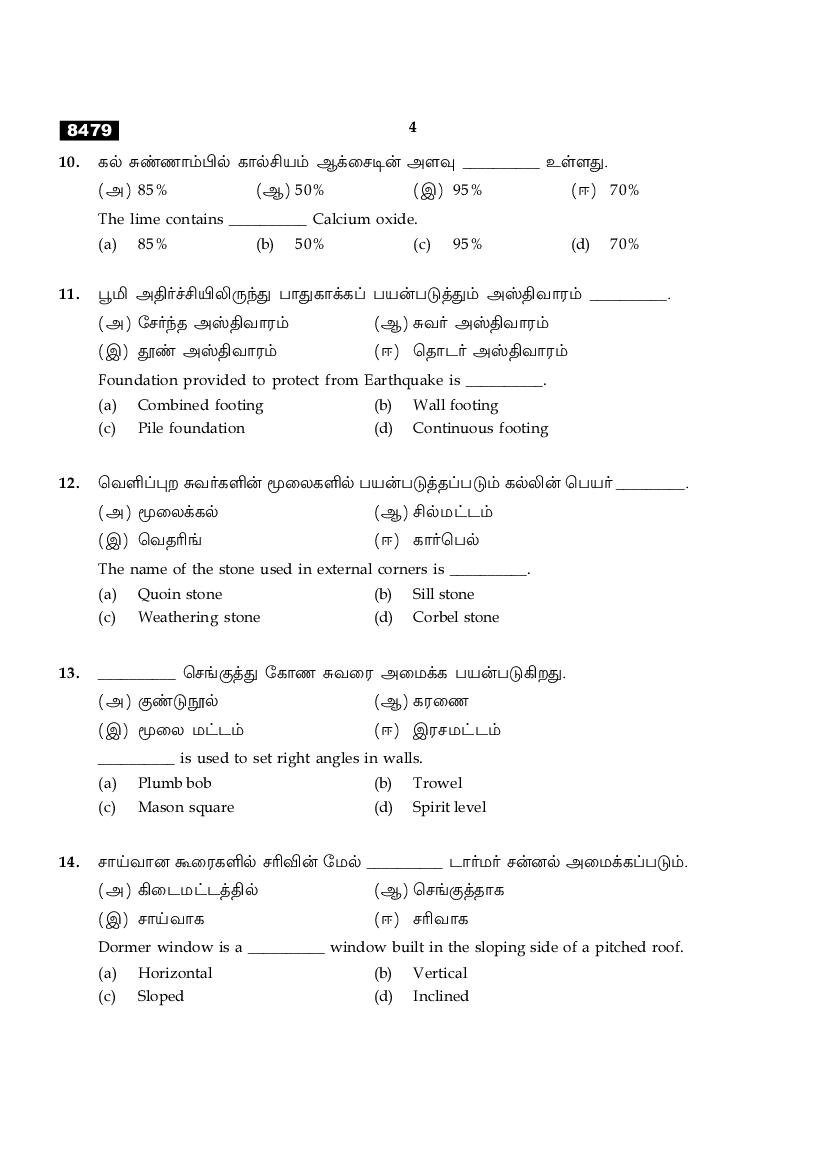 8479

4

10. கல் சுண்ணாம்பில் கால்சியம் ஆக்சைடின் அளவு __________ உள்ளது.

(அ) 85%  (ஆ) 50%  (இ) 95%  (ஈ) 70%

The lime contains __________ Calcium oxide.

(a) 85%  (b) 50%  (c) 95%  (d) 70%

11. பூமி அதிர்ச்சியிலிருந்து பாதுகாக்கப் பயன்படுத்தும் அஸ்திவாரம் __________.

(அ) சேர்ந்த அஸ்திவாரம்  (ஆ) சுவர் அஸ்திவாரம்

(இ) தூண் அஸ்திவாரம்  (ஈ) தொடர் அஸ்திவாரம்

Foundation provided to protect from Earthquake is __________.

(a) Combined footing  (b) Wall footing

(c) Pile foundation  (d) Continuous footing

12. வெளிப்புற சுவர்களின் மூலைகளில் பயன்படுத்தப்படும் கல்லின் பெயர் _________.

(அ) மூலைக்கல்  (ஆ) சில்மட்டம்

(இ) வெதரிங்  (ஈ) கார்பெல்

The name of the stone used in external corners is __________.

(a) Quoin stone  (b) Sill stone

(c) Weathering stone  (d) Corbel stone

13. __________ செங்குத்து கோண சுவரை அமைக்க பயன்படுகிறது.

(அ) குண்டுநூல்  (ஆ) கரணை

(இ) மூலை மட்டம்  (ஈ) இரசமட்டம்

__________ is used to set right angles in walls.

(a) Plumb bob  (b) Trowel

(c) Mason square  (d) Spirit level

14. சாய்வான கூரைகளில் சரிவின் மேல் __________ டார்மர் சன்னல் அமைக்கப்படும்.

(அ) கிடைமட்டத்தில்  (ஆ) செங்குத்தாக

(இ) சாய்வாக  (ஈ) சரிவாக

Dormer window is a __________ window built in the sloping side of a pitched roof.

(a) Horizontal  (b) Vertical

(c) Sloped  (d) Inclined